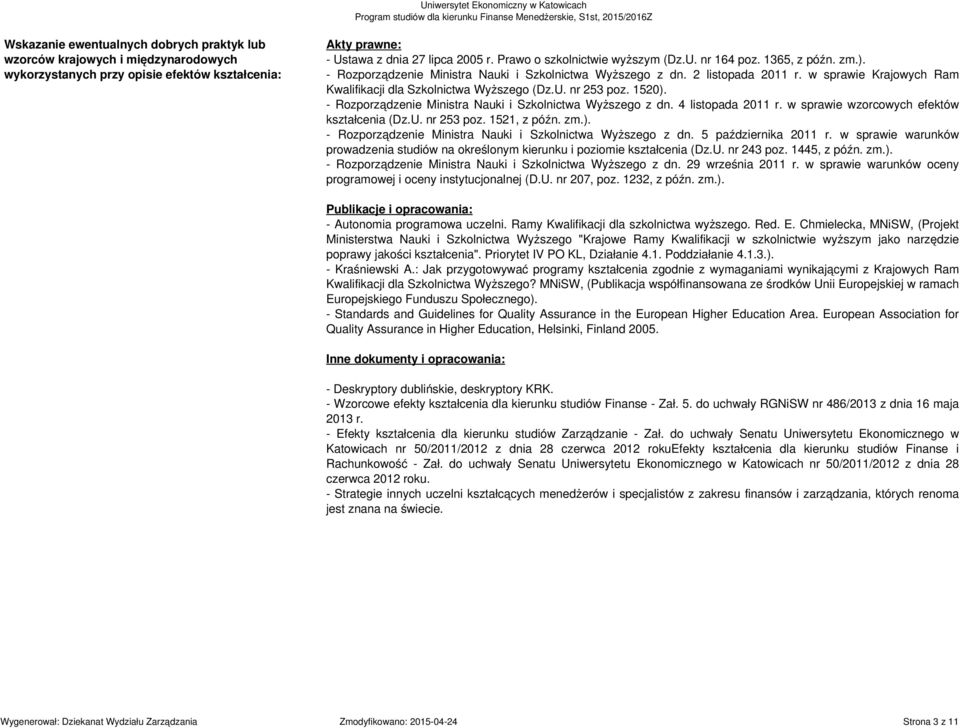 Uniwersytet Ekonomiczny w Katowicach
Program studiów dla kierunku Finanse Menedżerskie, S1st, 2015/2016Z

Wskazanie ewentualnych dobrych praktyk lub wzorców krajowych i międzynarodowych wykorzystanych przy opisie efektów kształcenia:

Akty prawne:
- Ustawa z dnia 27 lipca 2005 r. Prawo o szkolnictwie wyższym (Dz.U. nr 164 poz. 1365, z późn. zm.).
- Rozporządzenie Ministra Nauki i Szkolnictwa Wyższego z dn. 2 listopada 2011 r. w sprawie Krajowych Ram Kwalifikacji dla Szkolnictwa Wyższego (Dz.U. nr 253 poz. 1520).
- Rozporządzenie Ministra Nauki i Szkolnictwa Wyższego z dn. 4 listopada 2011 r. w sprawie wzorcowych efektów kształcenia (Dz.U. nr 253 poz. 1521, z późn. zm.).
- Rozporządzenie Ministra Nauki i Szkolnictwa Wyższego z dn. 5 października 2011 r. w sprawie warunków prowadzenia studiów na określonym kierunku i poziomie kształcenia (Dz.U. nr 243 poz. 1445, z późn. zm.).
- Rozporządzenie Ministra Nauki i Szkolnictwa Wyższego z dn. 29 września 2011 r. w sprawie warunków oceny programowej i oceny instytucjonalnej (D.U. nr 207, poz. 1232, z późn. zm.).

Publikacje i opracowania:
- Autonomia programowa uczelni. Ramy Kwalifikacji dla szkolnictwa wyższego. Red. E. Chmielecka, MNiSW, (Projekt Ministerstwa Nauki i Szkolnictwa Wyższego "Krajowe Ramy Kwalifikacji w szkolnictwie wyższym jako narzędzie poprawy jakości kształcenia". Priorytet IV PO KL, Działanie 4.1. Poddziałanie 4.1.3.).
- Kraśniewski A.: Jak przygotowywać programy kształcenia zgodnie z wymaganiami wynikającymi z Krajowych Ram Kwalifikacji dla Szkolnictwa Wyższego? MNiSW, (Publikacja współfinansowana ze środków Unii Europejskiej w ramach Europejskiego Funduszu Społecznego).
- Standards and Guidelines for Quality Assurance in the European Higher Education Area. European Association for Quality Assurance in Higher Education, Helsinki, Finland 2005.

Inne dokumenty i opracowania:

- Deskryptory dublińskie, deskryptory KRK.
- Wzorcowe efekty kształcenia dla kierunku studiów Finanse - Zał. 5. do uchwały RGNiSW nr 486/2013 z dnia 16 maja 2013 r.
- Efekty kształcenia dla kierunku studiów Zarządzanie - Zał. do uchwały Senatu Uniwersytetu Ekonomicznego w Katowicach nr 50/2011/2012 z dnia 28 czerwca 2012 rokuEfekty kształcenia dla kierunku studiów Finanse i Rachunkowość - Zał. do uchwały Senatu Uniwersytetu Ekonomicznego w Katowicach nr 50/2011/2012 z dnia 28 czerwca 2012 roku.
- Strategie innych uczelni kształcących menedżerów i specjalistów z zakresu finansów i zarządzania, których renoma jest znana na świecie.

Wygenerował: Dziekanat Wydziału Zarządzania Zmodyfikowano: 2015-04-24 Strona 3 z 11